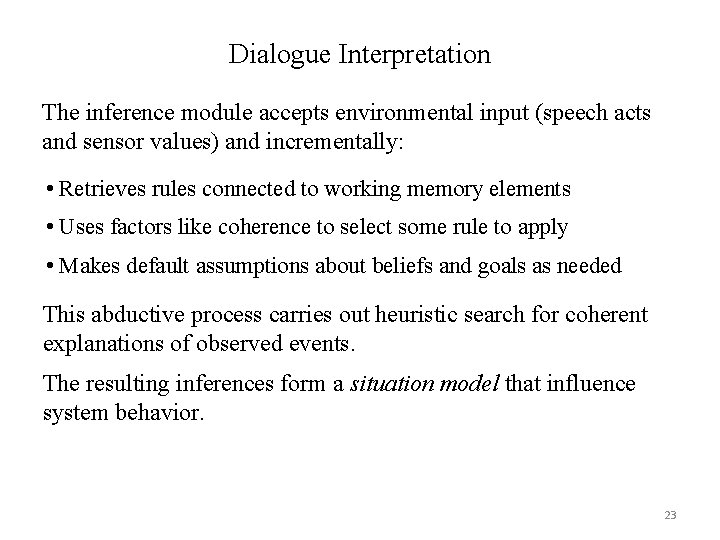 Dialogue Interpretation

The inference module accepts environmental input (speech acts and sensor values) and incrementally:

• Retrieves rules connected to working memory elements
• Uses factors like coherence to select some rule to apply
• Makes default assumptions about beliefs and goals as needed

This abductive process carries out heuristic search for coherent explanations of observed events.

The resulting inferences form a situation model that influence system behavior.

23